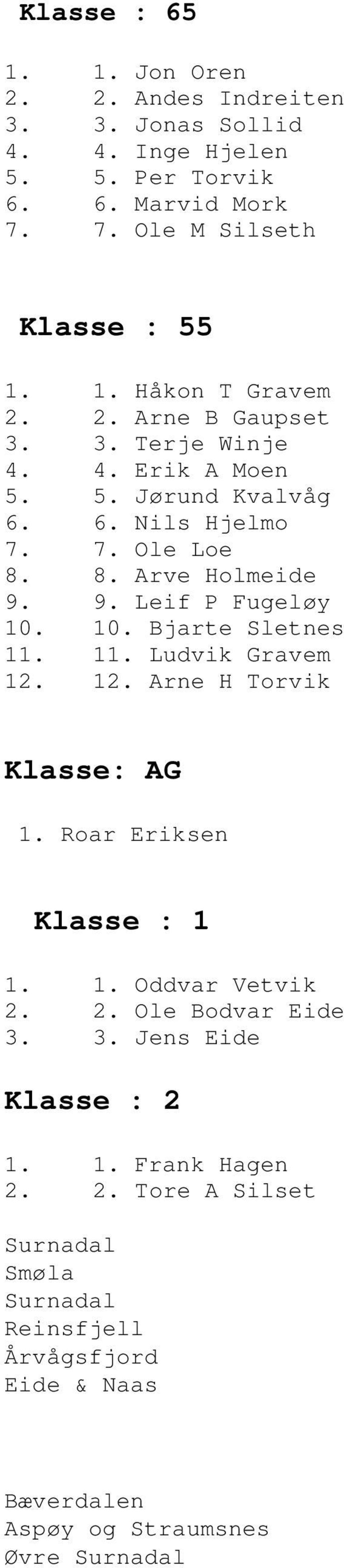 Klasse : 65

1. 1. Jon Oren
2. 2. Andes Indreiten
3. 3. Jonas Sollid
4. 4. Inge Hjelen
5. 5. Per Torvik
6. 6. Marvid Mork
7. 7. Ole M Silseth

Klasse : 55

1. 1. Håkon T Gravem
2. 2. Arne B Gaupset
3. 3. Terje Winje
4. 4. Erik A Moen
5. 5. Jørund Kvalvåg
6. 6. Nils Hjelmo
7. 7. Ole Loe
8. 8. Arve Holmeide
9. 9. Leif P Fugeløy
10. 10. Bjarte Sletnes
11. 11. Ludvik Gravem
12. 12. Arne H Torvik

Klasse: AG

1. Roar Eriksen

Klasse : 1

1. 1. Oddvar Vetvik
2. 2. Ole Bodvar Eide
3. 3. Jens Eide

Klasse : 2

1. 1. Frank Hagen
2. 2. Tore A Silset

Surnadal
Smøla
Surnadal
Reinsfjell
Årvågsfjord
Eide & Naas

Bæverdalen
Aspøy og Straumsnes
Øvre Surnadal